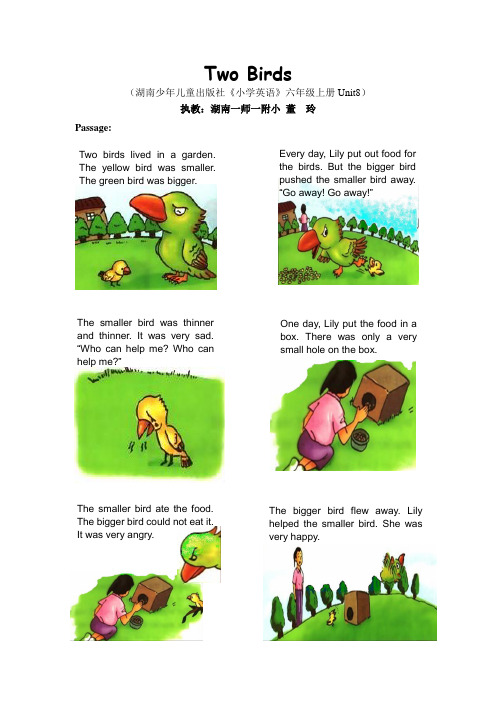 Two Birds

（湖南少年儿童出版社《小学英语》六年级上册 Unit8）

执教：湖南一师一附小 董 玲

Passage:

Two birds lived in a garden. The yellow bird was smaller. The green bird was bigger.

Every day, Lily put out food for the birds. But the bigger bird pushed the smaller bird away. "Go away! Go away!"

The smaller bird was thinner and thinner. It was very sad. "Who can help me? Who can help me?"

One day, Lily put the food in a box. There was only a very small hole on the box.

The smaller bird ate the food. The bigger bird could not eat it. It was very angry.

The bigger bird flew away. Lily helped the smaller bird. She was very happy.